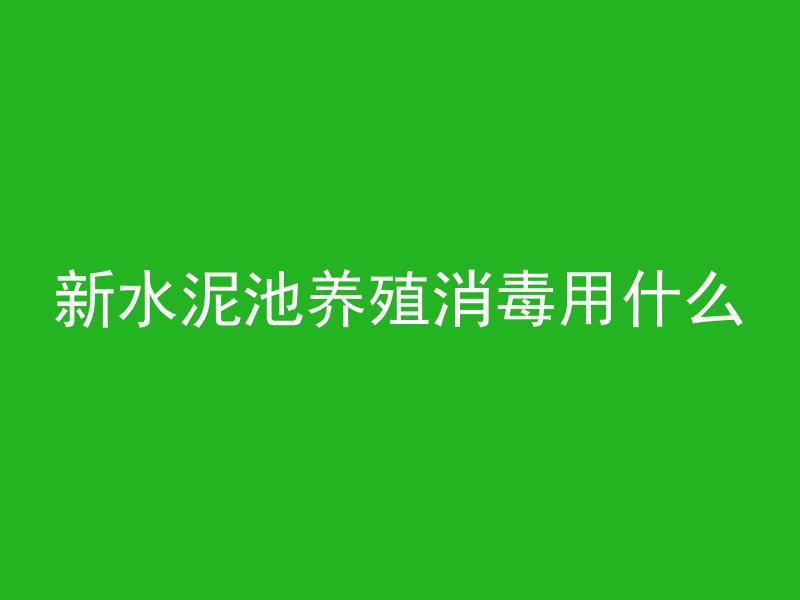 新水泥池养殖消毒用什么